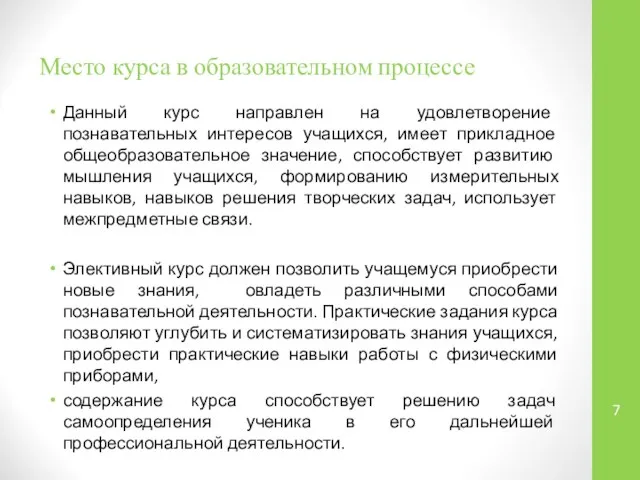 Место курса в образовательном процессе

• Данный курс направлен на удовлетворение познавательных интересов учащихся, имеет прикладное общеобразовательное значение, способствует развитию мышления учащихся, формированию измерительных навыков, навыков решения творческих задач, использует межпредметные связи.

• Элективный курс должен позволить учащемуся приобрести новые знания, овладеть различными способами познавательной деятельности. Практические задания курса позволяют углубить и систематизировать знания учащихся, приобрести практические навыки работы с физическими приборами,

• содержание курса способствует решению задач самоопределения ученика в его дальнейшей профессиональной деятельности.

7